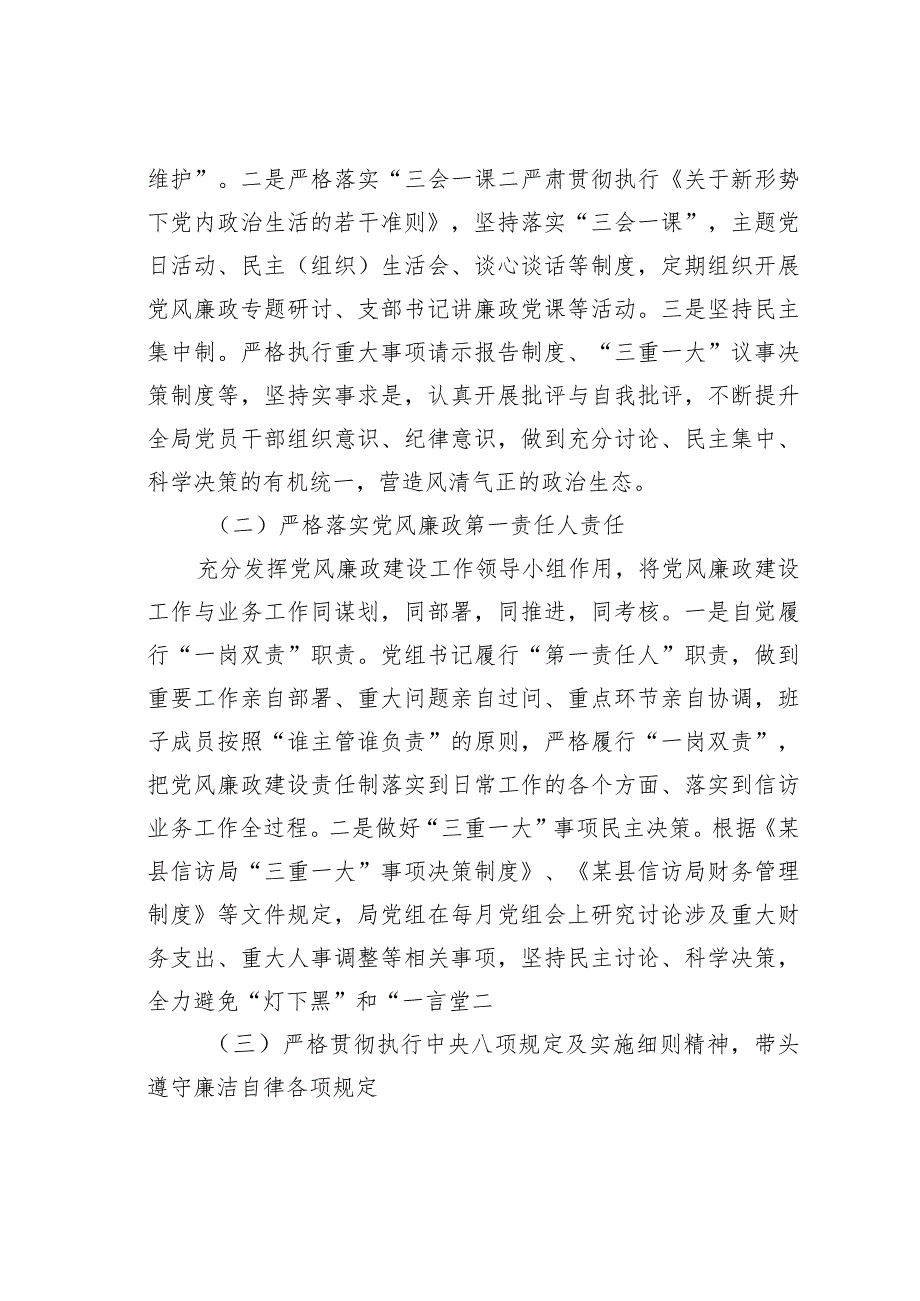 维护”。二是严格落实“三会一课二严肃贯彻执行《关于新形势下党内政治生活的若干准则》，坚持落实“三会一课”，主题党日活动、民主（组织）生活会、谈心谈话等制度，定期组织开展党风廉政专题研讨、支部书记讲廉政党课等活动。三是坚持民主集中制。严格执行重大事项请示报告制度、“三重一大”议事决策制度等，坚持实事求是，认真开展批评与自我批评，不断提升全局党员干部组织意识、纪律意识，做到充分讨论、民主集中、科学决策的有机统一，营造风清气正的政治生态。

（二）严格落实党风廉政第一责任人责任

充分发挥党风廉政建设工作领导小组作用，将党风廉政建设工作与业务工作同谋划，同部署，同推进，同考核。一是自觉履行“一岗双责”职责。党组书记履行“第一责任人”职责，做到重要工作亲自部署、重大问题亲自过问、重点环节亲自协调，班子成员按照“谁主管谁负责”的原则，严格履行“一岗双责”，把党风廉政建设责任制落实到日常工作的各个方面、落实到信访业务工作全过程。二是做好“三重一大”事项民主决策。根据《某县信访局“三重一大”事项决策制度》、《某县信访局财务管理制度》等文件规定，局党组在每月党组会上研究讨论涉及重大财务支出、重大人事调整等相关事项，坚持民主讨论、科学决策，全力避免“灯下黑”和“一言堂二

（三）严格贯彻执行中央八项规定及实施细则精神，带头遵守廉洁自律各项规定